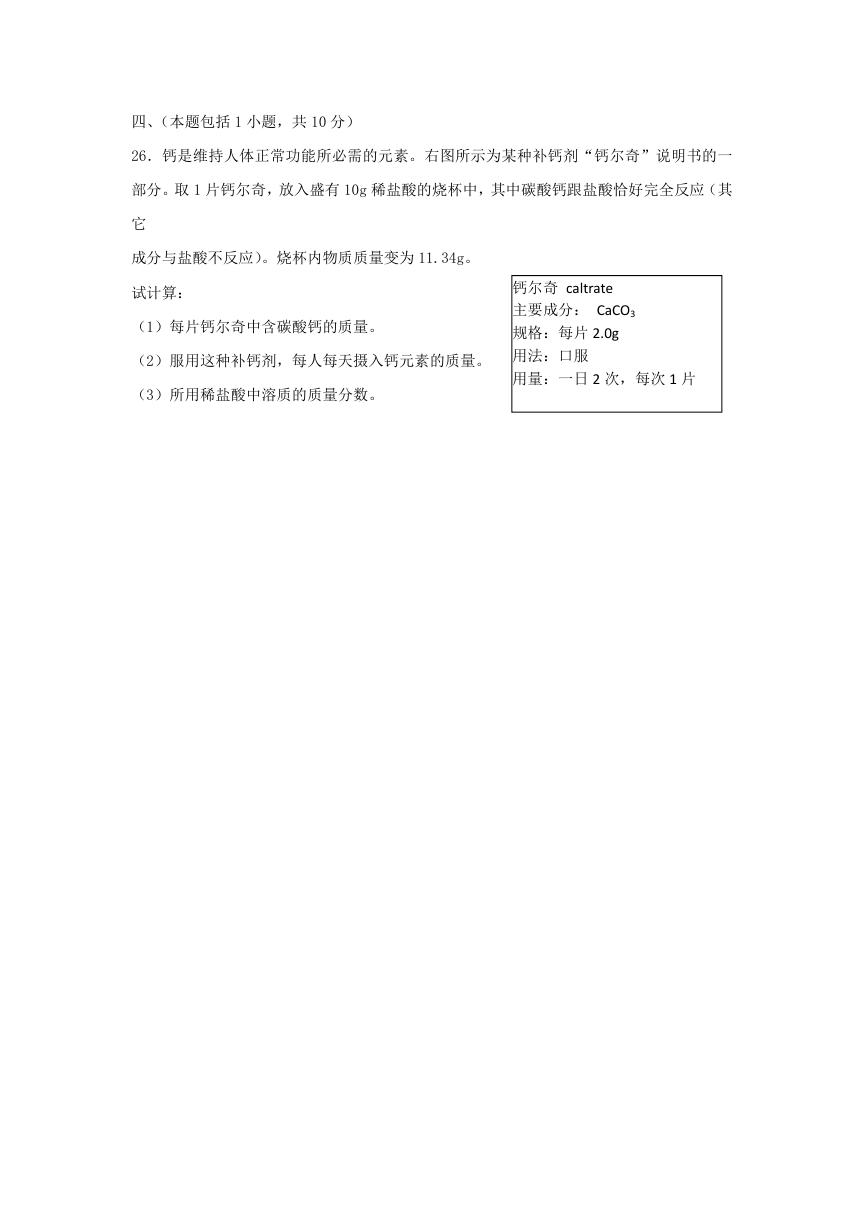 四、(本题包括 1 小题，共 10 分)

26．钙是维持人体正常功能所必需的元素。右图所示为某种补钙剂“钙尔奇”说明书的一部分。取 1 片钙尔奇，放入盛有 10g 稀盐酸的烧杯中，其中碳酸钙跟盐酸恰好完全反应（其它

成分与盐酸不反应）。烧杯内物质质量变为 11.34g。

试计算：

（1）每片钙尔奇中含碳酸钙的质量。

（2）服用这种补钙剂，每人每天摄入钙元素的质量。

（3）所用稀盐酸中溶质的质量分数。

钙尔奇 caltrate
主要成分： $CaCO_3$
规格：每片 2.0g
用法：口服
用量：一日 2 次，每次 1 片